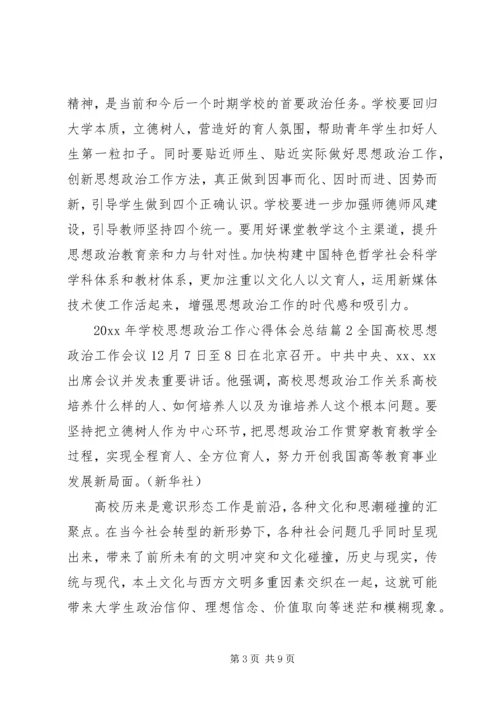 精神，是当前和今后一个时期学校的首要政治任务。学校要回归大学本质，立德树人，营造好的育人氛围，帮助青年学生扣好人生第一粒扣子。同时要贴近师生、贴近实际做好思想政治工作，创新思想政治工作方法，真正做到因事而化、因时而进、因势而新，引导学生做到四个正确认识。学校要进一步加强师德师风建设，引导教师坚持四个统一。要用好课堂教学这个主渠道，提升思想政治教育亲和力与针对性。加快构建中国特色哲学社会科学学科体系和教材体系，更加注重以文化人以文育人，运用新媒体技术使工作活起来，增强思想政治工作的时代感和吸引力。

20xx 年学校思想政治工作心得体会总结篇 2 全国高校思想政治工作会议 12 月 7 日至 8 日在北京召开。中共中央、xx、xx 出席会议并发表重要讲话。他强调，高校思想政治工作关系高校培养什么样的人、如何培养人以及为谁培养人这个根本问题。要坚持把立德树人作为中心环节，把思想政治工作贯穿教育教学全过程，实现全程育人、全方位育人，努力开创我国高等教育事业发展新局面。（新华社）

高校历来是意识形态工作是前沿，各种文化和思潮碰撞的汇聚点。在当今社会转型的新形势下，各种社会问题几乎同时呈现出来，带来了前所未有的文明冲突和文化碰撞，历史与现实，传统与现代，本土文化与西方文明多重因素交织在一起，这就可能带来大学生政治信仰、理想信念、价值取向等迷茫和模糊现象。

第 3 页 共 9 页